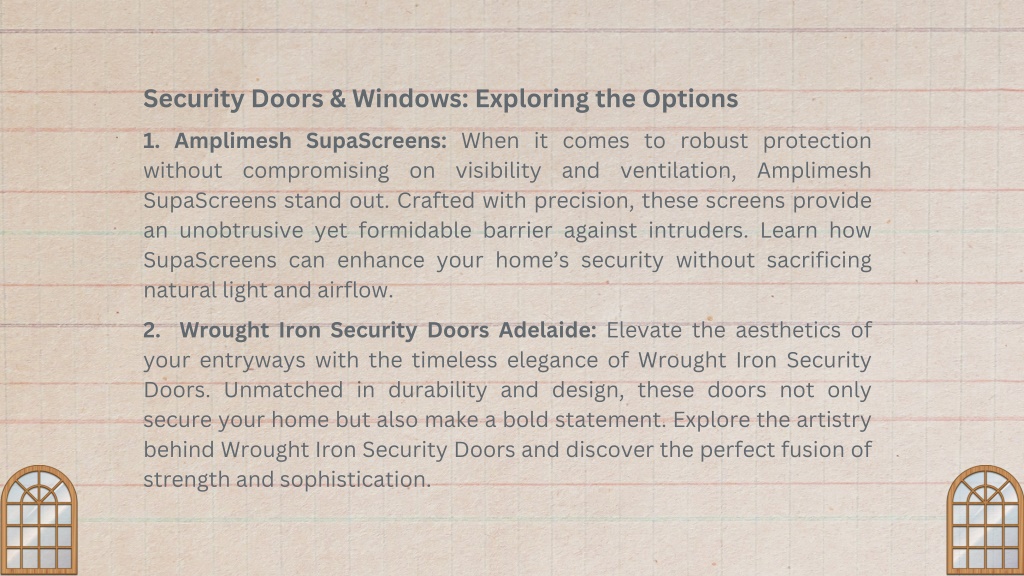 Security Doors & Windows: Exploring the Options

1. Amplimesh SupaScreens: When it comes to robust protection without compromising on visibility and ventilation, Amplimesh SupaScreens stand out. Crafted with precision, these screens provide an unobtrusive yet formidable barrier against intruders. Learn how SupaScreens can enhance your home's security without sacrificing natural light and airflow.

2. Wrought Iron Security Doors Adelaide: Elevate the aesthetics of your entryways with the timeless elegance of Wrought Iron Security Doors. Unmatched in durability and design, these doors not only secure your home but also make a bold statement. Explore the artistry behind Wrought Iron Security Doors and discover the perfect fusion of strength and sophistication.